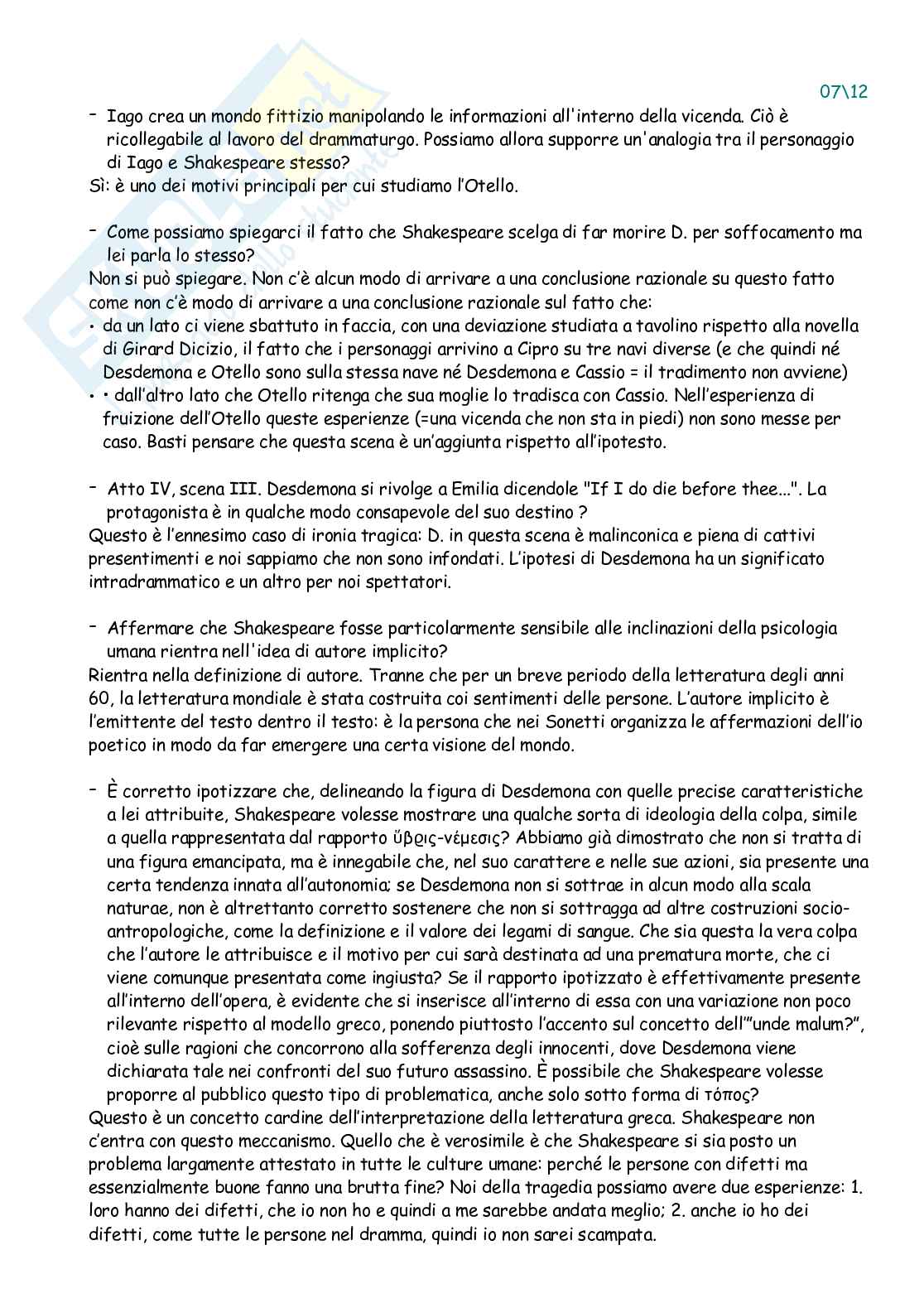 07\12

– Iago crea un mondo fittizio manipolando le informazioni all'interno della vicenda. Ciò è ricollegabile al lavoro del drammaturgo. Possiamo allora supporre un'analogia tra il personaggio di Iago e Shakespeare stesso?
Sì: è uno dei motivi principali per cui studiamo l'Otello.

– Come possiamo spiegarci il fatto che Shakespeare scelga di far morire D. per soffocamento ma lei parla lo stesso?
Non si può spiegare. Non c'è alcun modo di arrivare a una conclusione razionale su questo fatto come non c'è modo di arrivare a una conclusione razionale sul fatto che:
• da un lato ci viene sbattuto in faccia, con una deviazione studiata a tavolino rispetto alla novella di Girard Dicizio, il fatto che i personaggi arrivino a Cipro su tre navi diverse (e che quindi né Desdemona e Otello sono sulla stessa nave né Desdemona e Cassio = il tradimento non avviene)
• • dall'altro lato che Otello ritenga che sua moglie lo tradisca con Cassio. Nell'esperienza di fruizione dell'Otello queste esperienze (=una vicenda che non sta in piedi) non sono messe per caso. Basti pensare che questa scena è un'aggiunta rispetto all'ipotesto.

– Atto IV, scena III. Desdemona si rivolge a Emilia dicendole "If I do die before thee...". La protagonista è in qualche modo consapevole del suo destino ?
Questo è l'ennesimo caso di ironia tragica: D. in questa scena è malinconica e piena di cattivi presentimenti e noi sappiamo che non sono infondati. L'ipotesi di Desdemona ha un significato intradrammatico e un altro per noi spettatori.

– Affermare che Shakespeare fosse particolarmente sensibile alle inclinazioni della psicologia umana rientra nell'idea di autore implicito?
Rientra nella definizione di autore. Tranne che per un breve periodo della letteratura degli anni 60, la letteratura mondiale è stata costruita coi sentimenti delle persone. L'autore implicito è l'emittente del testo dentro il testo: è la persona che nei Sonetti organizza le affermazioni dell'io poetico in modo da far emergere una certa visione del mondo.

– È corretto ipotizzare che, delineando la figura di Desdemona con quelle precise caratteristiche a lei attribuite, Shakespeare volesse mostrare una qualche sorta di ideologia della colpa, simile a quella rappresentata dal rapporto ὕβρις-νέμεσις? Abbiamo già dimostrato che non si tratta di una figura emancipata, ma è innegabile che, nel suo carattere e nelle sue azioni, sia presente una certa tendenza innata all'autonomia; se Desdemona non si sottrae in alcun modo alla scala naturae, non è altrettanto corretto sostenere che non si sottragga ad altre costruzioni socio-antropologiche, come la definizione e il valore dei legami di sangue. Che sia questa la vera colpa che l'autore le attribuisce e il motivo per cui sarà destinata ad una prematura morte, che ci viene comunque presentata come ingiusta? Se il rapporto ipotizzato è effettivamente presente all'interno dell'opera, è evidente che si inserisce all'interno di essa con una variazione non poco rilevante rispetto al modello greco, ponendo piuttosto l'accento sul concetto dell'"unde malum?", cioè sulle ragioni che concorrono alla sofferenza degli innocenti, dove Desdemona viene dichiarata tale nei confronti del suo futuro assassino. È possibile che Shakespeare volesse proporre al pubblico questo tipo di problematica, anche solo sotto forma di τόπος?
Questo è un concetto cardine dell'interpretazione della letteratura greca. Shakespeare non c'entra con questo meccanismo. Quello che è verosimile è che Shakespeare si sia posto un problema largamente attestato in tutte le culture umane: perché le persone con difetti ma essenzialmente buone fanno una brutta fine? Noi della tragedia possiamo avere due esperienze: 1. loro hanno dei difetti, che io non ho e quindi a me sarebbe andata meglio; 2. anche io ho dei difetti, come tutte le persone nel dramma, quindi io non sarei scampata.